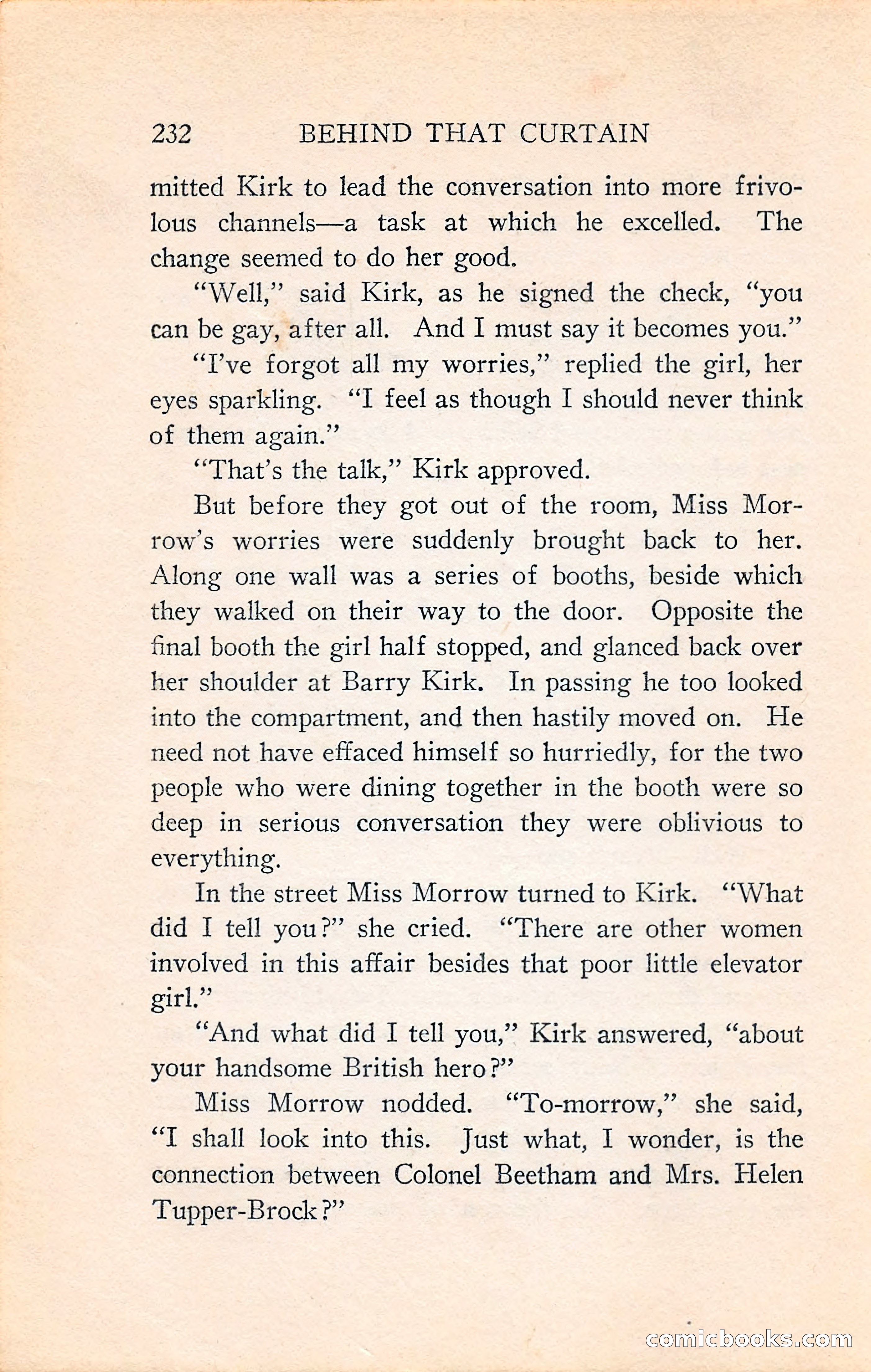 232 BEHIND THAT CURTAIN

mitted Kirk to lead the conversation into more frivolous channels—a task at which he excelled. The change seemed to do her good.

"Well," said Kirk, as he signed the check, "you can be gay, after all. And I must say it becomes you."

"I've forgot all my worries," replied the girl, her eyes sparkling. "I feel as though I should never think of them again."

"That's the talk," Kirk approved.

But before they got out of the room, Miss Morrow's worries were suddenly brought back to her. Along one wall was a series of booths, beside which they walked on their way to the door. Opposite the final booth the girl half stopped, and glanced back over her shoulder at Barry Kirk. In passing he too looked into the compartment, and then hastily moved on. He need not have effaced himself so hurriedly, for the two people who were dining together in the booth were so deep in serious conversation they were oblivious to everything.

In the street Miss Morrow turned to Kirk. "What did I tell you?" she cried. "There are other women involved in this affair besides that poor little elevator girl."

"And what did I tell you," Kirk answered, "about your handsome British hero?"

Miss Morrow nodded. "To-morrow," she said, "I shall look into this. Just what, I wonder, is the connection between Colonel Beetham and Mrs. Helen Tupper-Brock?"

comicbooks.com